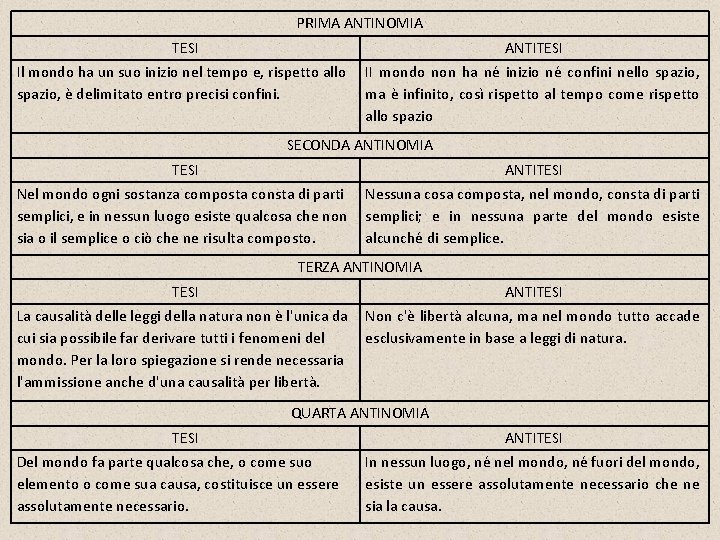 | PRIMA ANTINOMIA | |
|---|---|
| TESI | ANTITESI |
| Il mondo ha un suo inizio nel tempo e, rispetto allo spazio, è delimitato entro precisi confini. | Il mondo non ha né inizio né confini nello spazio, ma è infinito, così rispetto al tempo come rispetto allo spazio |
| SECONDA ANTINOMIA | |
| TESI | ANTITESI |
| Nel mondo ogni sostanza composta consta di parti semplici, e in nessun luogo esiste qualcosa che non sia o il semplice o ciò che ne risulta composto. | Nessuna cosa composta, nel mondo, consta di parti semplici; e in nessuna parte del mondo esiste alcunché di semplice. |
| TERZA ANTINOMIA | |
| TESI | ANTITESI |
| La causalità delle leggi della natura non è l'unica da cui sia possibile far derivare tutti i fenomeni del mondo. Per la loro spiegazione si rende necessaria l'ammissione anche d'una causalità per libertà. | Non c'è libertà alcuna, ma nel mondo tutto accade esclusivamente in base a leggi di natura. |
| QUARTA ANTINOMIA | |
| TESI | ANTITESI |
| Del mondo fa parte qualcosa che, o come suo elemento o come sua causa, costituisce un essere assolutamente necessario. | In nessun luogo, né nel mondo, né fuori del mondo, esiste un essere assolutamente necessario che ne sia la causa. |